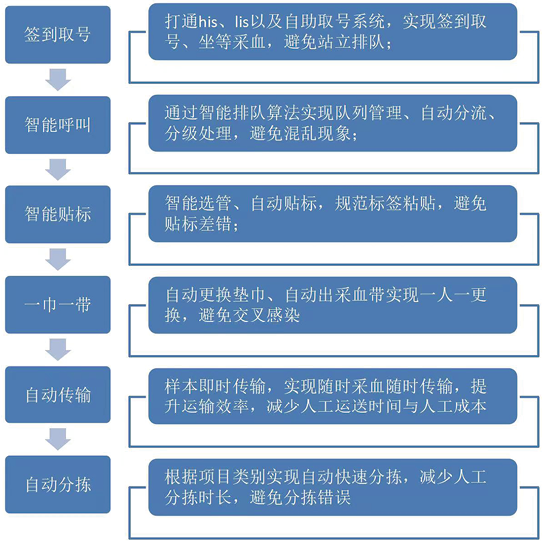 签到取号

打通his、lis以及自助取号系统，实现签到取号、坐等采血，避免站立排队；

智能呼叫

通过智能排队算法实现队列管理、自动分流、分级处理，避免混乱现象；

智能贴标

智能选管、自动贴标，规范标签粘贴，避免贴标差错；

一巾一带

自动更换垫巾、自动出采血带实现一人一更换，避免交叉感染

自动传输

样本即时传输，实现随时采血随时传输，提升运输效率，减少人工运送时间与人工成本

自动分拣

根据项目类别实现自动快速分拣，减少人工分拣时长，避免分拣错误